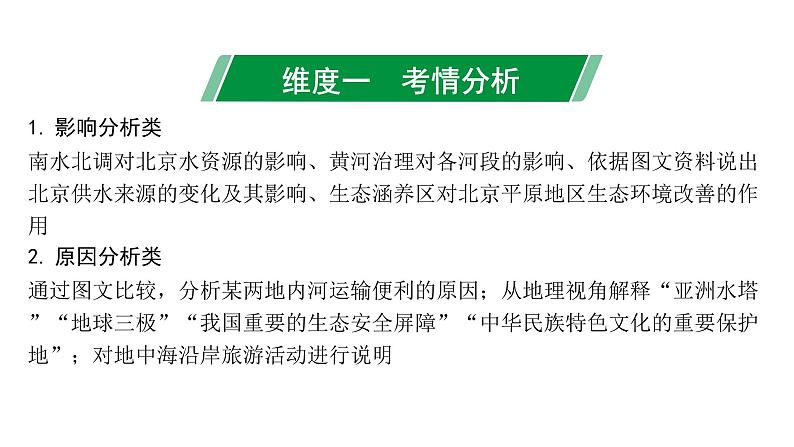 维度一　考情分析

1. 影响分析类

南水北调对北京水资源的影响、黄河治理对各河段的影响、依据图文资料说出北京供水来源的变化及其影响、生态涵养区对北京平原地区生态环境改善的作用

2. 原因分析类

通过图文比较，分析某两地内河运输便利的原因；从地理视角解释“亚洲水塔”“地球三极”“我国重要的生态安全屏障”“中华民族特色文化的重要保护地”；对地中海沿岸旅游活动进行说明